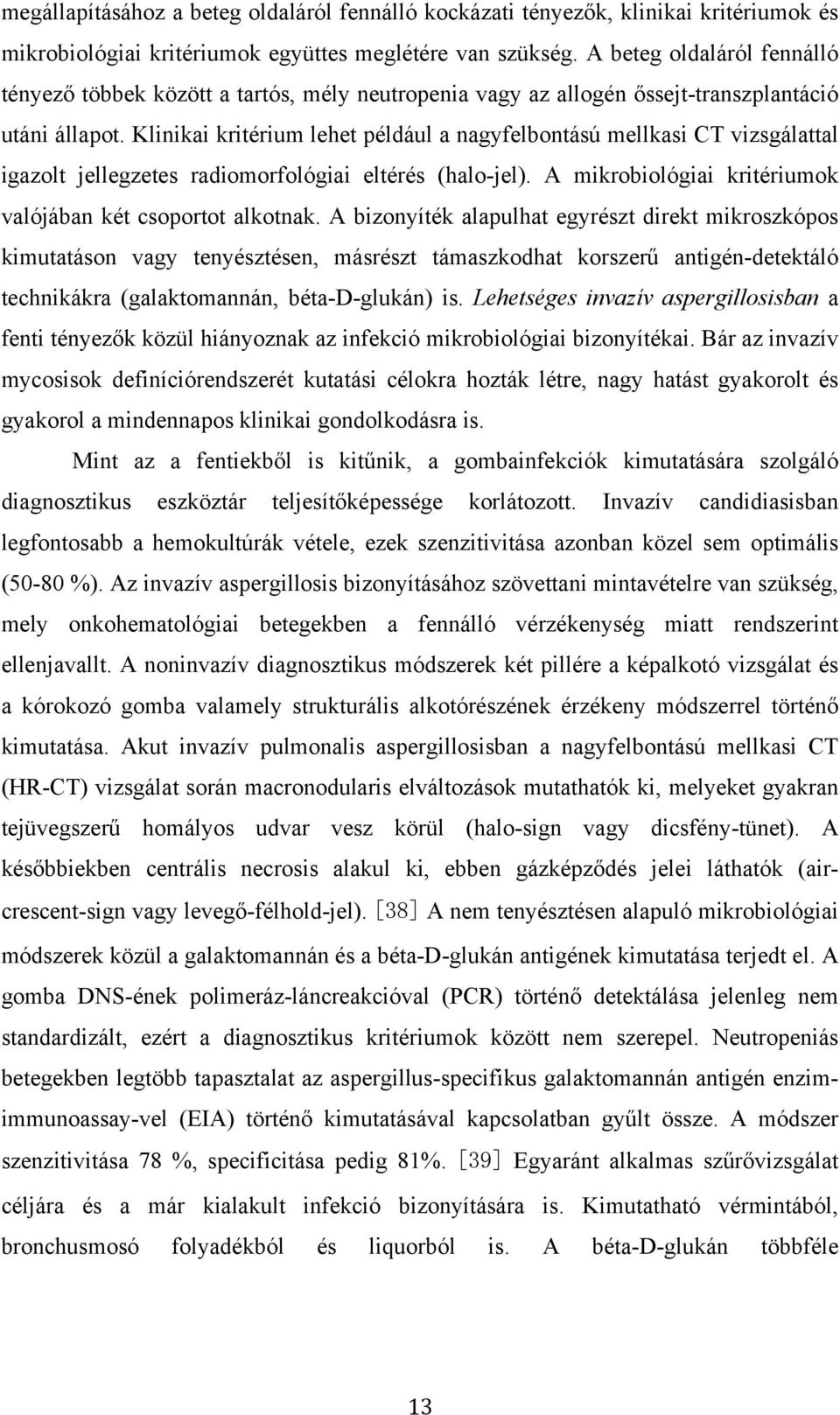 megállapításához a beteg oldaláról fennálló kockázati tényezők, klinikai kritériumok és mikrobiológiai kritériumok együttes meglétére van szükség. A beteg oldaláról fennálló tényező többek között a tartós, mély neutropenia vagy az allogén őssejt-transzplantáció utáni állapot. Klinikai kritérium lehet például a nagyfelbontású mellkasi CT vizsgálattal igazolt jellegzetes radiomorfológiai eltérés (halo-jel). A mikrobiológiai kritériumok valójában két csoportot alkotnak. A bizonyíték alapulhat egyrészt direkt mikroszkópos kimutatáson vagy tenyésztésen, másrészt támaszkodhat korszerű antigén-detektáló technikákra (galaktomannán, béta-D-glukán) is. Lehetséges invazív aspergillosisban a fenti tényezők közül hiányoznak az infekció mikrobiológiai bizonyítékai. Bár az invazív mycosisok definíciórendszerét kutatási célokra hozták létre, nagy hatást gyakorolt és gyakorol a mindennapos klinikai gondolkodásra is.

Mint az a fentiekből is kitűnik, a gombainfekciók kimutatására szolgáló diagnosztikus eszköztár teljesítőképessége korlátozott. Invazív candidiasisban legfontosabb a hemokultúrák vétele, ezek szenzitivitása azonban közel sem optimális (50-80 %). Az invazív aspergillosis bizonyításához szövettani mintavételre van szükség, mely onkohematológiai betegekben a fennálló vérzékenység miatt rendszerint ellenjavallt. A noninvazív diagnosztikus módszerek két pillére a képalkotó vizsgálat és a kórokozó gomba valamely strukturális alkotórészének érzékeny módszerrel történő kimutatása. Akut invazív pulmonalis aspergillosisban a nagyfelbontású mellkasi CT (HR-CT) vizsgálat során macronodularis elváltozások mutathatók ki, melyeket gyakran tejüvegszerű homályos udvar vesz körül (halo-sign vagy dicsfény-tünet). A későbbiekben centrális necrosis alakul ki, ebben gázképződés jelei láthatók (air-crescent-sign vagy levegő-félhold-jel). [38] A nem tenyésztésen alapuló mikrobiológiai módszerek közül a galaktomannán és a béta-D-glukán antigének kimutatása terjedt el. A gomba DNS-ének polimeráz-láncreakcióval (PCR) történő detektálása jelenleg nem standardizált, ezért a diagnosztikus kritériumok között nem szerepel. Neutropeniás betegekben legtöbb tapasztalat az aspergillus-specifikus galaktomannán antigén enzim-immunoassay-vel (EIA) történő kimutatásával kapcsolatban gyűlt össze. A módszer szenzitivitása 78 %, specificitása pedig 81%. [39] Egyaránt alkalmas szűrővizsgálat céljára és a már kialakult infekció bizonyítására is. Kimutatható vérmintából, bronchusmosó folyadékból és liquorból is. A béta-D-glukán többféle

13